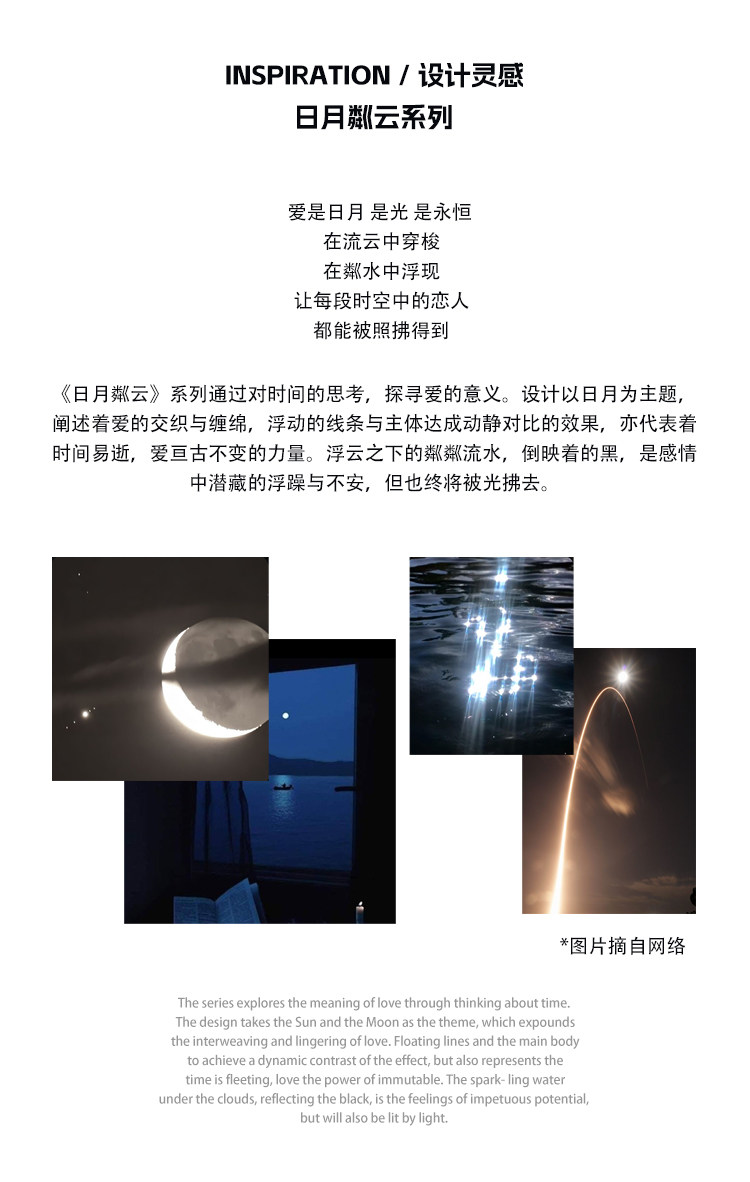 INSPIRATION / 设计灵感
日月粼云系列

爱是日月 是光 是永恒
在流云中穿梭
在粼水中浮现
让每段时空中的恋人
都能被照拂得到

《日月粼云》系列通过对时间的思考，探寻爱的意义。设计以日月为主题，阐述着爱的交织与缠绵，浮动的线条与主体达成动静对比的效果，亦代表着时间易逝，爱亘古不变的力量。浮云之下的粼粼流水，倒映着的黑，是感情中潜藏的浮躁与不安，但也终将被光拂去。

*图片摘自网络

The series explores the meaning of love through thinking about time. The design takes the Sun and the Moon as the theme, which expounds the interweaving and lingering of love. Floating lines and the main body to achieve a dynamic contrast of the effect, but also represents the time is fleeting, love the power of immutable. The spark- ling water under the clouds, reflecting the black, is the feelings of impetuous potential, but will also be lit by light.